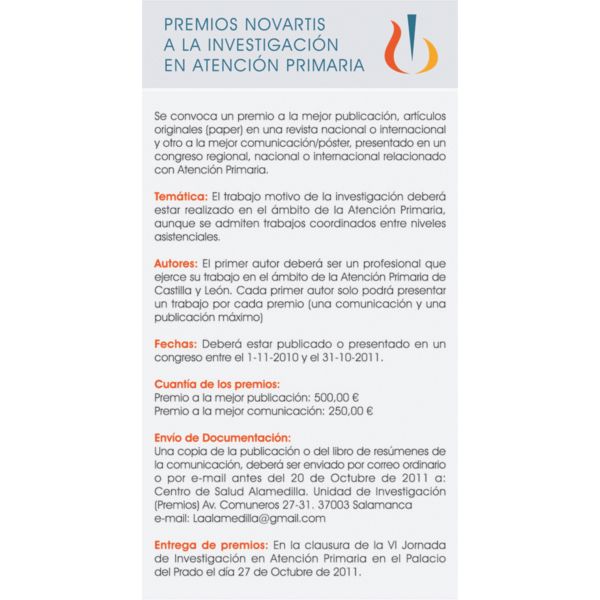 PREMIOS NOVARTIS A LA INVESTIGACIÓN EN ATENCIÓN PRIMARIA

Se convoca un premio a la mejor publicación, artículos originales (paper) en una revista nacional o internacional y otro a la mejor comunicación/póster, presentado en un congreso regional, nacional o internacional relacionado con Atención Primaria.

Temática: El trabajo motivo de la investigación deberá estar realizado en el ámbito de la Atención Primaria, aunque se admiten trabajos coordinados entre niveles asistenciales.

Autores: El primer autor deberá ser un profesional que ejerce su trabajo en el ámbito de la Atención Primaria de Castilla y León. Cada primer autor solo podrá presentar un trabajo por cada premio (una comunicación y una publicación máximo)

Fechas: Deberá estar publicado o presentado en un congreso entre el 1-11-2010 y el 31-10-2011.

Cuantía de los premios:
Premio a la mejor publicación: 500,00 €
Premio a la mejor comunicación: 250,00 €

Envío de Documentación:
Una copia de la publicación o del libro de resúmenes de la comunicación, deberá ser enviado por correo ordinario o por e-mail antes del 20 de Octubre de 2011 a: Centro de Salud Alamedilla. Unidad de Investigación (Premios) Av. Comuneros 27-31. 37003 Salamanca
e-mail: Laalamedilla@gmail.com

Entrega de premios: En la clausura de la VI Jornada de Investigación en Atención Primaria en el Palacio del Prado el día 27 de Octubre de 2011.